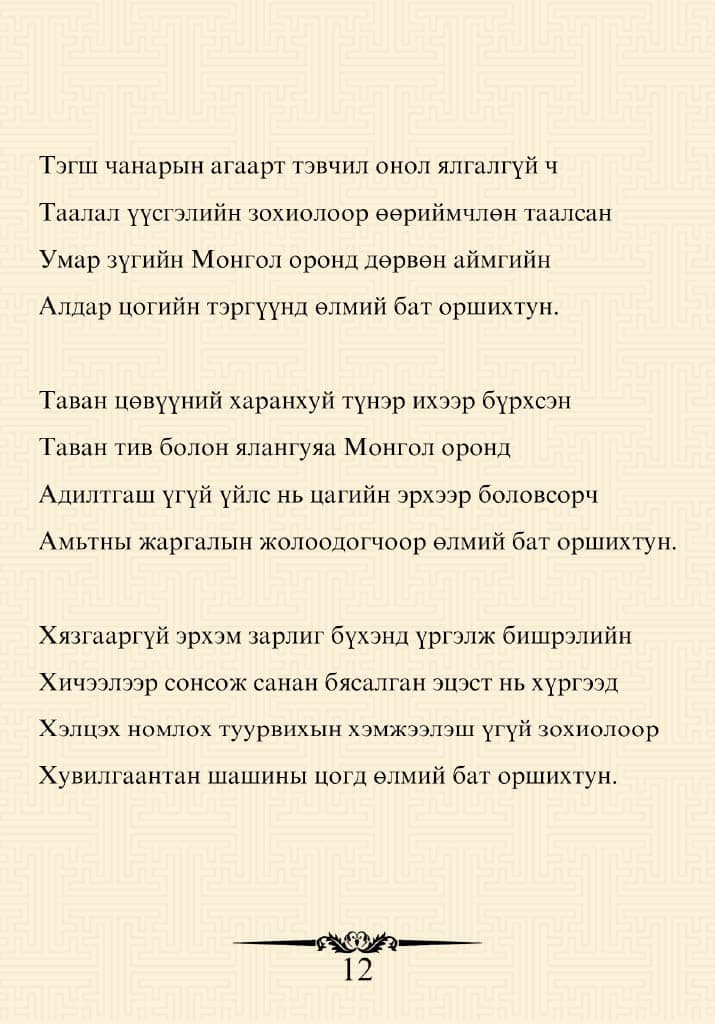 Тэгш чанарын агаарт тэвчил онол ялгалгүй ч
Таалал үүсгэлийн зохиолоор өөриймчлөн таалсан
Умар зүгийн Монгол оронд дөрвөн аймгийн
Алдар цогийн тэргүүнд өлмий бат оршихтун.

Таван цөвүүний харанхуй түнэр ихээр бүрхсэн
Таван тив болон ялангуяа Монгол оронд
Адилтгаш үгүй үйлс нь цагийн эрхээр боловсорч
Амьтны жаргалын жолоодогчоор өлмий бат оршихтун.

Хязгааргүй эрхэм зарлиг бүхэнд үргэлж бишрэлийн
Хичээлээр сонсож санан бясалган эцэст нь хүргээд
Хэлцэх номлох туурвихын хэмжээлэш үгүй зохиолоор
Хувилгаантан шашины цогд өлмий бат оршихтун.

12